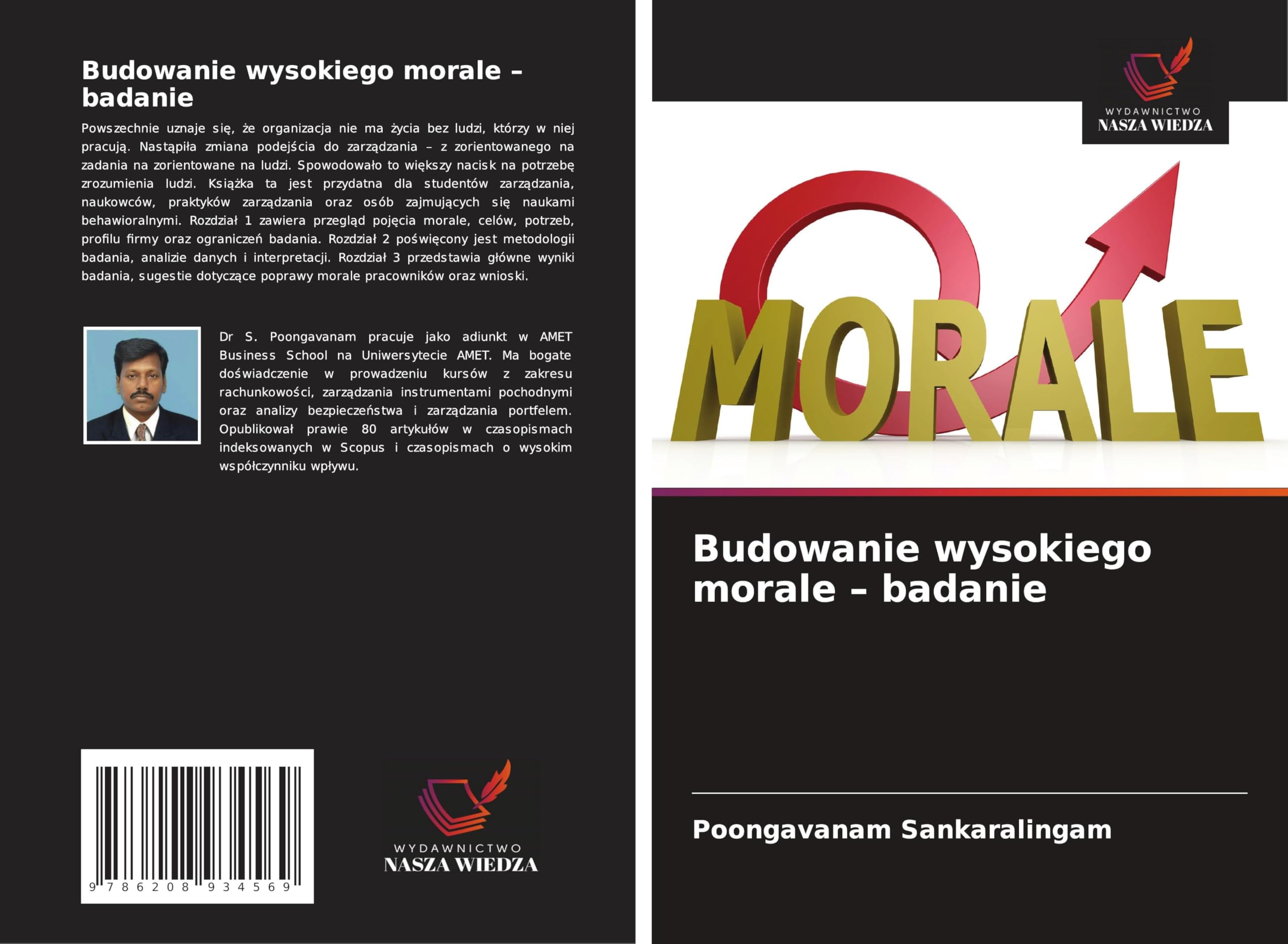 Budowanie wysokiego morale – badanie

Powszechnie uznaje się, że organizacja nie ma życia bez ludzi, którzy w niej pracują. Nastąpiła zmiana podejścia do zarządzania – z zorientowanego na zadania na zorientowane na ludzi. Spowodowało to większy nacisk na potrzebę zrozumienia ludzi. Książka ta jest przydatna dla studentów zarządzania, naukowców, praktyków zarządzania oraz osób zajmujących się naukami behawioralnymi. Rozdział 1 zawiera przegląd pojęcia morale, celów, potrzeb, profilu firmy oraz ograniczeń badania. Rozdział 2 poświęcony jest metodologii badania, analizie danych i interpretacji. Rozdział 3 przedstawia główne wyniki badania, sugestie dotyczące poprawy morale pracowników oraz wnioski.

Dr S. Poongavanam pracuje jako adiunkt w AMET Business School na Uniwersytecie AMET. Ma bogate doświadczenie w prowadzeniu kursów z zakresu rachunkowości, zarządzania instrumentami pochodnymi oraz analizy bezpieczeństwa i zarządzania portfelem. Opublikował prawie 80 artykułów w czasopismach indeksowanych w Scopus i czasopismach o wysokim współczynniku wpływu.

9 786208 934569

WYDAWNICTWO
NASZA WIEDZA

WYDAWNICTWO
NASZA WIEDZA

MORALE

Budowanie wysokiego morale – badanie

Poongavanam Sankaralingam